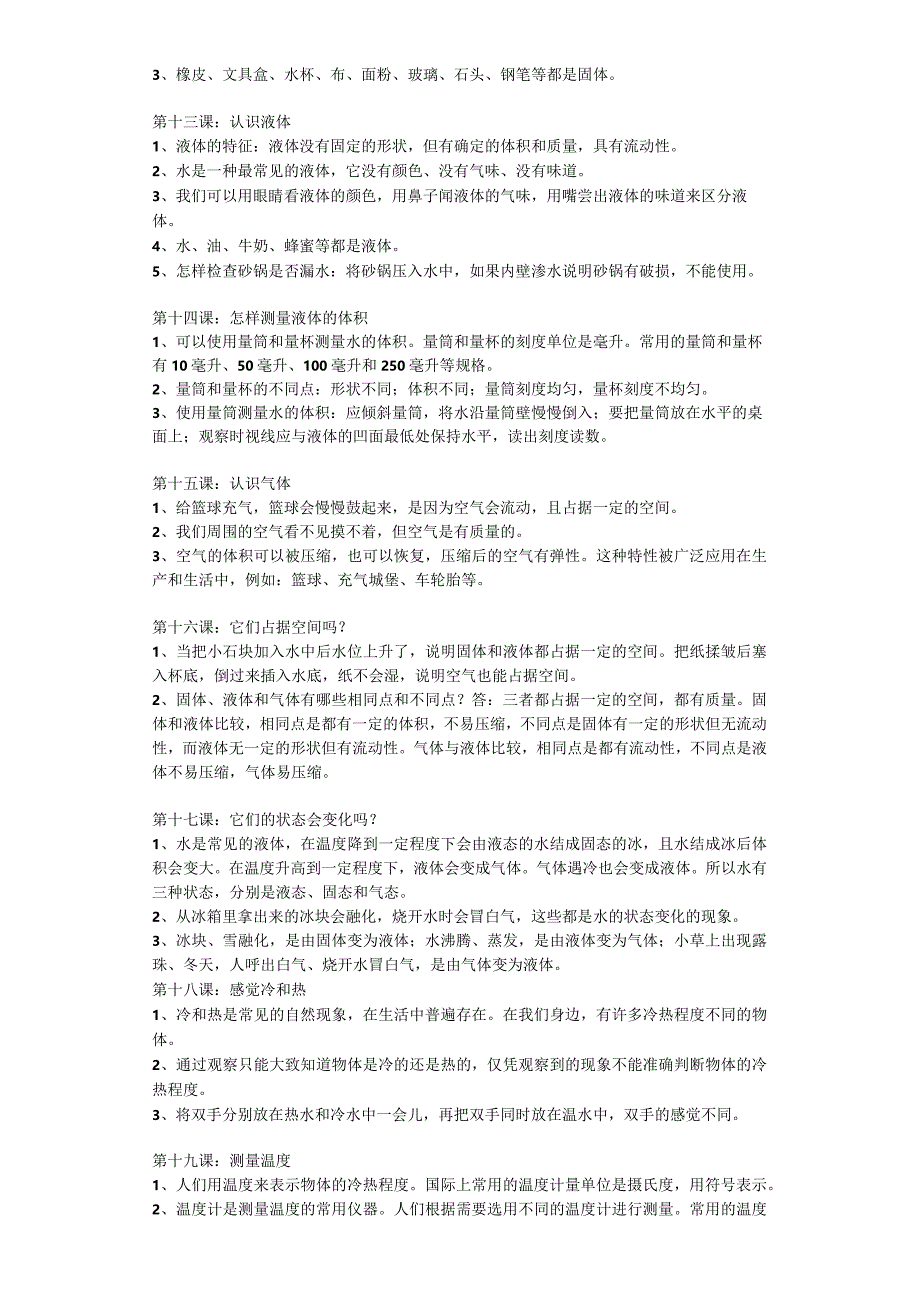 3、橡皮、文具盒、水杯、布、面粉、玻璃、石头、钢笔等都是固体。

第十三课：认识液体
1、液体的特征：液体没有固定的形状，但有确定的体积和质量，具有流动性。
2、水是一种最常见的液体，它没有颜色、没有气味、没有味道。
3、我们可以用眼睛看液体的颜色，用鼻子闻液体的气味，用嘴尝出液体的味道来区分液体。
4、水、油、牛奶、蜂蜜等都是液体。
5、怎样检查砂锅是否漏水：将砂锅压入水中，如果内壁渗水说明砂锅有破损，不能使用。

第十四课：怎样测量液体的体积
1、可以使用量筒和量杯测量水的体积。量筒和量杯的刻度单位是毫升。常用的量筒和量杯有10毫升、50毫升、100毫升和250毫升等规格。
2、量筒和量杯的不同点：形状不同；体积不同；量筒刻度均匀，量杯刻度不均匀。
3、使用量筒测量水的体积：应倾斜量筒，将水沿量筒壁慢慢倒入；要把量筒放在水平的桌面上；观察时视线应与液体的凹面最低处保持水平，读出刻度读数。

第十五课：认识气体
1、给篮球充气，篮球会慢慢鼓起来，是因为空气会流动，且占据一定的空间。
2、我们周围的空气看不见摸不着，但空气是有质量的。
3、空气的体积可以被压缩，也可以恢复，压缩后的空气有弹性。这种特性被广泛应用在生产和生活中，例如：篮球、充气城堡、车轮胎等。

第十六课：它们占据空间吗？
1、当把小石块加入水中后水位上升了，说明固体和液体都占据一定的空间。把纸揉皱后塞入杯底，倒过来插入水底，纸不会湿，说明空气也能占据空间。
2、固体、液体和气体有哪些相同点和不同点？答：三者都占据一定的空间，都有质量。固体和液体比较，相同点是都有一定的体积，不易压缩，不同点是固体有一定的形状但无流动性，而液体无一定的形状但有流动性。气体与液体比较，相同点是都有流动性，不同点是液体不易压缩，气体易压缩。

第十七课：它们的状态会变化吗？
1、水是常见的液体，在温度降到一定程度下会由液态的水结成固态的冰，且水结成冰后体积会变大。在温度升高到一定程度下，液体会变成气体。气体遇冷也会变成液体。所以水有三种状态，分别是液态、固态和气态。
2、从冰箱里拿出来的冰块会融化，烧开水时会冒白气，这些都是水的状态变化的现象。
3、冰块、雪融化，是由固体变为液体；水沸腾、蒸发，是由液体变为气体；小草上出现露珠、冬天，人呼出白气、烧开水冒白气，是由气体变为液体。
第十八课：感觉冷和热
1、冷和热是常见的自然现象，在生活中普遍存在。在我们身边，有许多冷热程度不同的物体。
2、通过观察只能大致知道物体是冷的还是热的，仅凭观察到的现象不能准确判断物体的冷热程度。
3、将双手分别放在热水和冷水中一会儿，再把双手同时放在温水中，双手的感觉不同。

第十九课：测量温度
1、人们用温度来表示物体的冷热程度。国际上常用的温度计量单位是摄氏度，用符号表示。
2、温度计是测量温度的常用仪器。人们根据需要选用不同的温度计进行测量。常用的温度